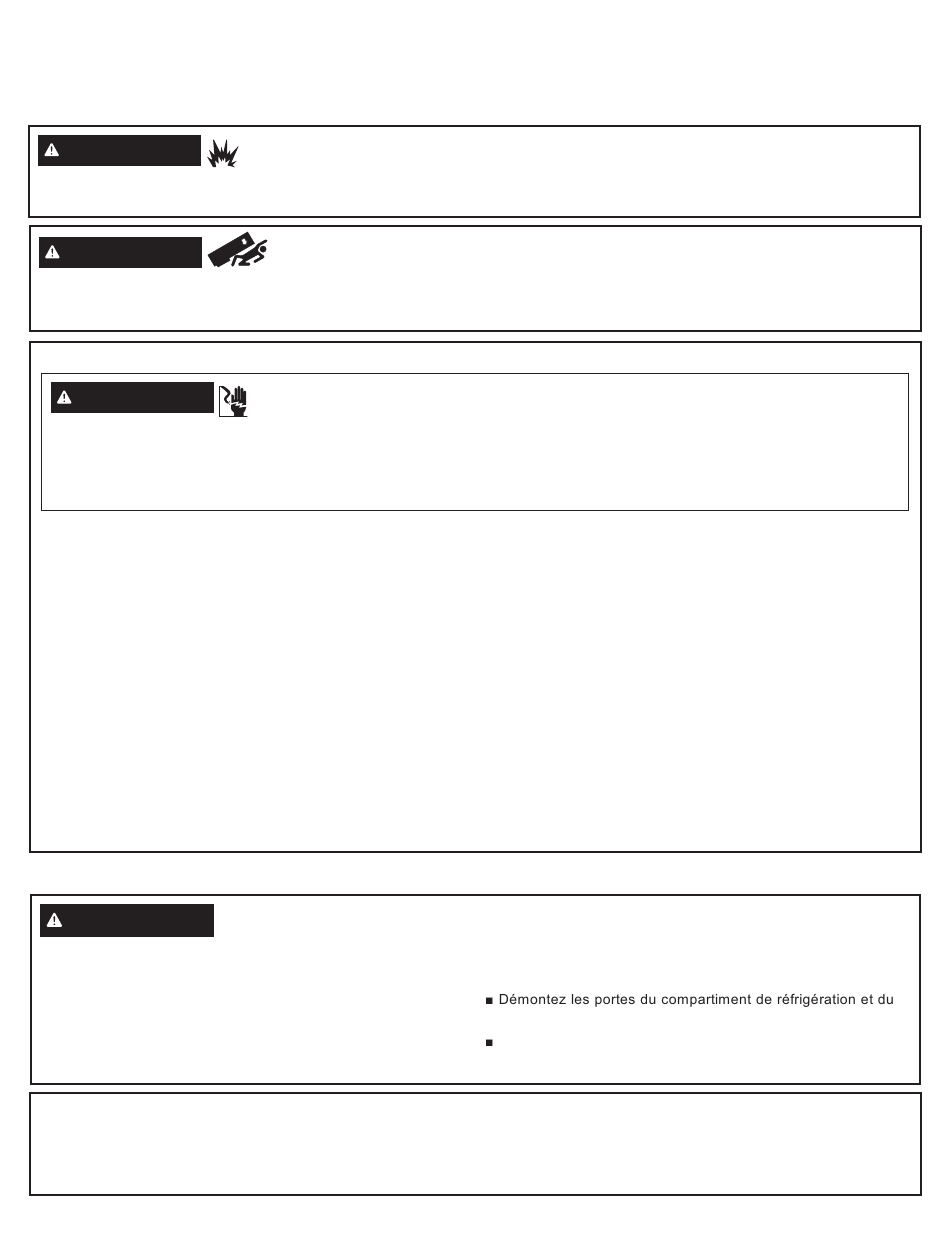 ■ Démontez les portes du compartiment de réfrigération et du

■